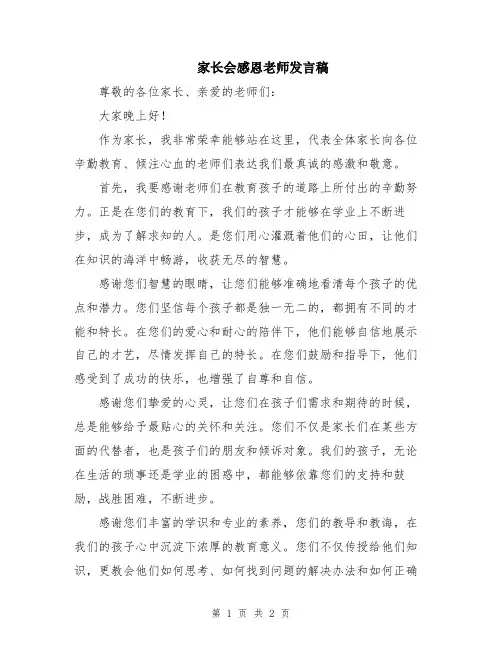 家长会感恩老师发言稿

尊敬的各位家长、亲爱的老师们:

大家晚上好!

作为家长，我非常荣幸能够站在这里，代表全体家长向各位辛勤教育、倾注心血的老师们表达我们最真诚的感激和敬意。

首先，我要感谢老师们在教育孩子的道路上所付出的辛勤努力。正是在您们的教育下，我们的孩子才能够在学业上不断进步，成为了解求知的人。是您们用心灌溉着他们的心田，让他们在知识的海洋中畅游，收获无尽的智慧。

感谢您们智慧的眼睛，让您们能够准确地看清每个孩子的优点和潜力。您们坚信每个孩子都是独一无二的，都拥有不同的才能和特长。在您们的爱心和耐心的陪伴下，他们能够自信地展示自己的才艺，尽情发挥自己的特长。在您们鼓励和指导下，他们感受到了成功的快乐，也增强了自尊和自信。

感谢您们挚爱的心灵，让您们在孩子们需求和期待的时候，总是能够给予最贴心的关怀和关注。您们不仅是家长们在某些方面的代替者，也是孩子们的朋友和倾诉对象。我们的孩子，无论在生活的琐事还是学业的困惑中，都能够依靠您们的支持和鼓励，战胜困难，不断进步。

感谢您们丰富的学识和专业的素养，您们的教导和教诲，在我们的孩子心中沉淀下浓厚的教育意义。您们不仅传授给他们知识，更教会他们如何思考、如何找到问题的解决办法和如何正确

第 1 页 共 2 页